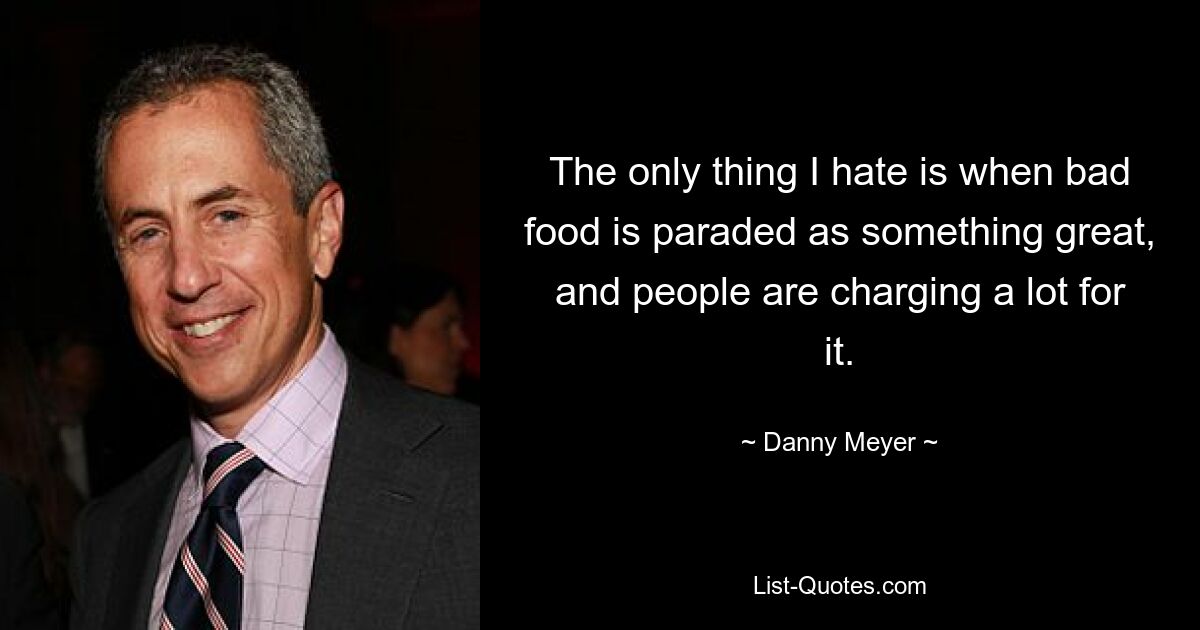 The only thing I hate is when bad food is paraded as something great, and people are charging a lot for it.

~ Danny Meyer ~

List-Quotes.com